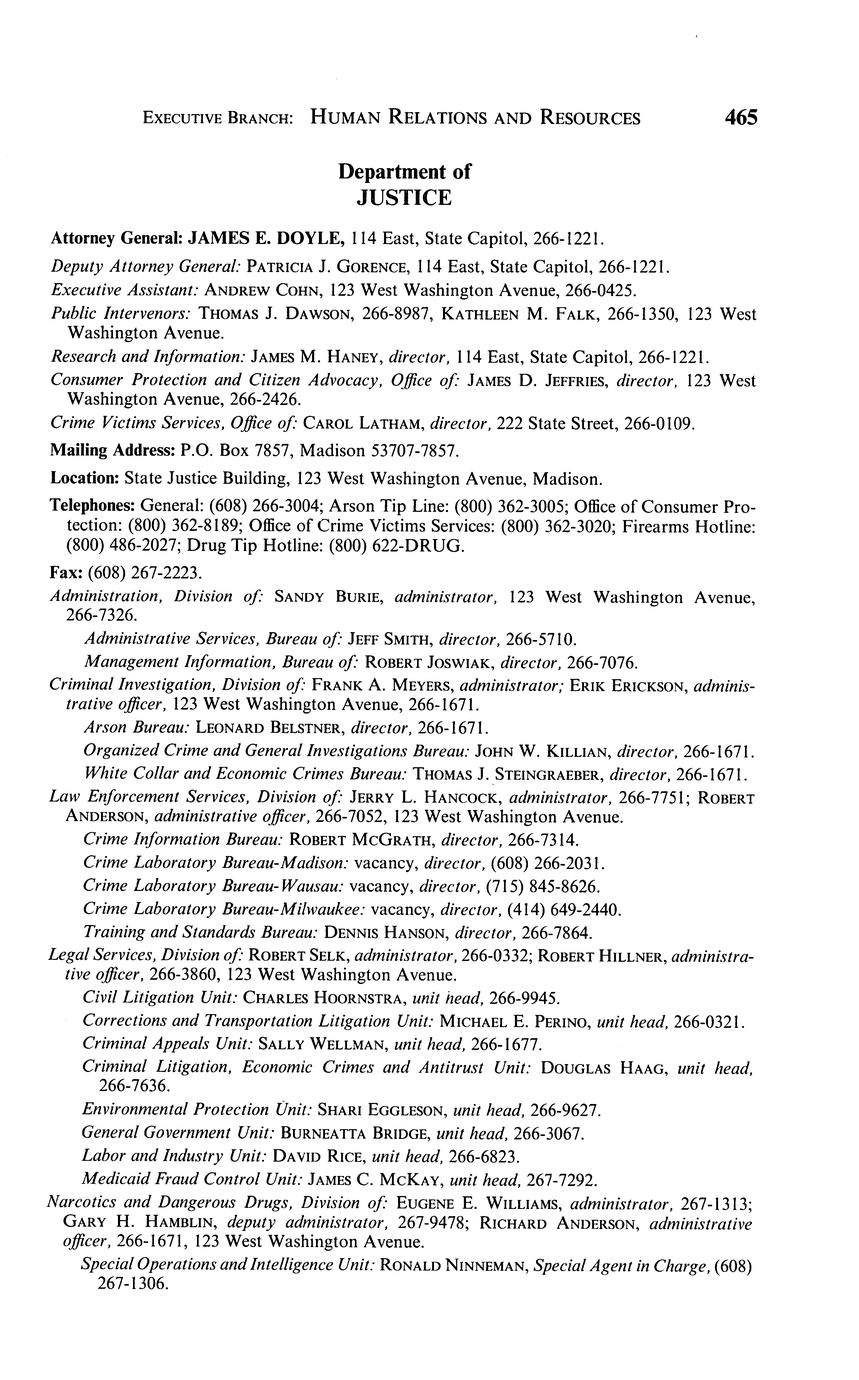 EXECUTIVE BRANCH: HUMAN RELATIONS AND RESOURCES 465

Department of
JUSTICE

Attorney General: JAMES E. DOYLE, 114 East, State Capitol, 266-1221.

Deputy Attorney General: PATRICIA J. GORENCE, 114 East, State Capitol, 266-1221.

Executive Assistant: ANDREW COHN, 123 West Washington Avenue, 266-0425.

Public Intervenors: THOMAS J. DAWSON, 266-8987, KATHLEEN M. FALK, 266-1350, 123 West Washington Avenue.

Research and Information: JAMES M. HANEY, director, 114 East, State Capitol, 266-1221.

Consumer Protection and Citizen Advocacy, Office of: JAMES D. JEFFRIES, director, 123 West Washington Avenue, 266-2426.

Crime Victims Services, Office of: CAROL LATHAM, director, 222 State Street, 266-0109.

Mailing Address: P.O. Box 7857, Madison 53707-7857.

Location: State Justice Building, 123 West Washington Avenue, Madison.

Telephones: General: (608) 266-3004; Arson Tip Line: (800) 362-3005; Office of Consumer Protection: (800) 362-8189; Office of Crime Victims Services: (800) 362-3020; Firearms Hotline: (800) 486-2027; Drug Tip Hotline: (800) 622-DRUG.

Fax: (608) 267-2223.

Administration, Division of: SANDY BURIE, administrator, 123 West Washington Avenue, 266-7326.

Administrative Services, Bureau of: JEFF SMITH, director, 266-5710.

Management Information, Bureau of: ROBERT JOSWIAK, director, 266-7076.

Criminal Investigation, Division of: FRANK A. MEYERS, administrator; ERIK ERICKSON, administrative officer, 123 West Washington Avenue, 266-1671.

Arson Bureau: LEONARD BELSTNER, director, 266-1671.

Organized Crime and General Investigations Bureau: JOHN W. KILLIAN, director, 266-1671.

White Collar and Economic Crimes Bureau: THOMAS J. STEINGRAEBER, director, 266-1671.

Law Enforcement Services, Division of: JERRY L. HANCOCK, administrator, 266-7751; ROBERT ANDERSON, administrative officer, 266-7052, 123 West Washington Avenue.

Crime Information Bureau: ROBERT MCGRATH, director, 266-7314.

Crime Laboratory Bureau-Madison: vacancy, director, (608) 266-2031.

Crime Laboratory Bureau-Wausau: vacancy, director, (715) 845-8626.

Crime Laboratory Bureau-Milwaukee: vacancy, director, (414) 649-2440.

Training and Standards Bureau: DENNIS HANSON, director, 266-7864.

Legal Services, Division of: ROBERT SELK, administrator, 266-0332; ROBERT HILLNER, administrative officer, 266-3860, 123 West Washington Avenue.

Civil Litigation Unit: CHARLES HOORNSTRA, unit head, 266-9945.

Corrections and Transportation Litigation Unit: MICHAEL E. PERINO, unit head, 266-0321.

Criminal Appeals Unit: SALLY WELLMAN, unit head, 266-1677.

Criminal Litigation, Economic Crimes and Antitrust Unit: DOUGLAS HAAG, unit head, 266-7636.

Environmental Protection Unit: SHARI EGGLESON, unit head, 266-9627.

General Government Unit: BURNEATTA BRIDGE, unit head, 266-3067.

Labor and Industry Unit: DAVID RICE, unit head, 266-6823.

Medicaid Fraud Control Unit: JAMES C. MCKAY, unit head, 267-7292.

Narcotics and Dangerous Drugs, Division of: EUGENE E. WILLIAMS, administrator, 267-1313; GARY H. HAMBLIN, deputy administrator, 267-9478; RICHARD ANDERSON, administrative officer, 266-1671, 123 West Washington Avenue.

Special Operations and Intelligence Unit: RONALD NINNEMAN, Special Agent in Charge, (608) 267-1306.